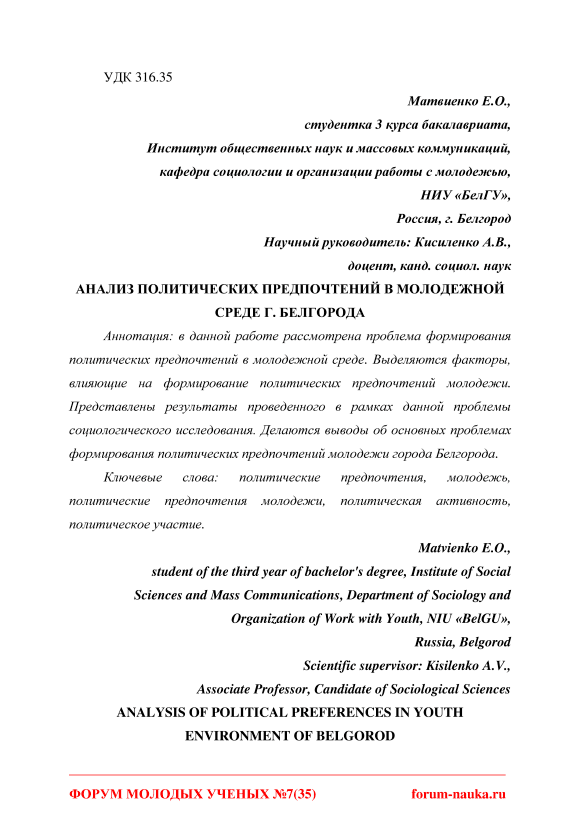 УДК 316.35

Матвиенко Е.О.,
студентка 3 курса бакалавриата,
Институт общественных наук и массовых коммуникаций,
кафедра социологии и организации работы с молодежью,
НИУ «БелГУ»,
Россия, г. Белгород
Научный руководитель: Кисиленко А.В.,
доцент, канд. социол. наук

АНАЛИЗ ПОЛИТИЧЕСКИХ ПРЕДПОЧТЕНИЙ В МОЛОДЕЖНОЙ СРЕДЕ Г. БЕЛГОРОДА

Аннотация: в данной работе рассмотрена проблема формирования политических предпочтений в молодежной среде. Выделяются факторы, влияющие на формирование политических предпочтений молодежи. Представлены результаты проведенного в рамках данной проблемы социологического исследования. Делаются выводы об основных проблемах формирования политических предпочтений молодежи города Белгорода.

Ключевые слова: политические предпочтения, молодежь, политические предпочтения молодежи, политическая активность, политическое участие.

Matvienko E.O.,
student of the third year of bachelor's degree, Institute of Social Sciences and Mass Communications, Department of Sociology and Organization of Work with Youth, NIU «BelGU»,
Russia, Belgorod
Scientific supervisor: Kisilenko A.V.,
Associate Professor, Candidate of Sociological Sciences

ANALYSIS OF POLITICAL PREFERENCES IN YOUTH ENVIRONMENT OF BELGOROD

ФОРУМ МОЛОДЫХ УЧЕНЫХ №7(35) forum-nauka.ru